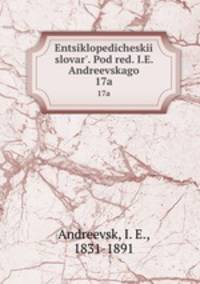 Entsiklopedicheskii slovar'. Pod red. I.E. Andreevskago
17a
17a

Andreevsk, I. E., 1831-1891